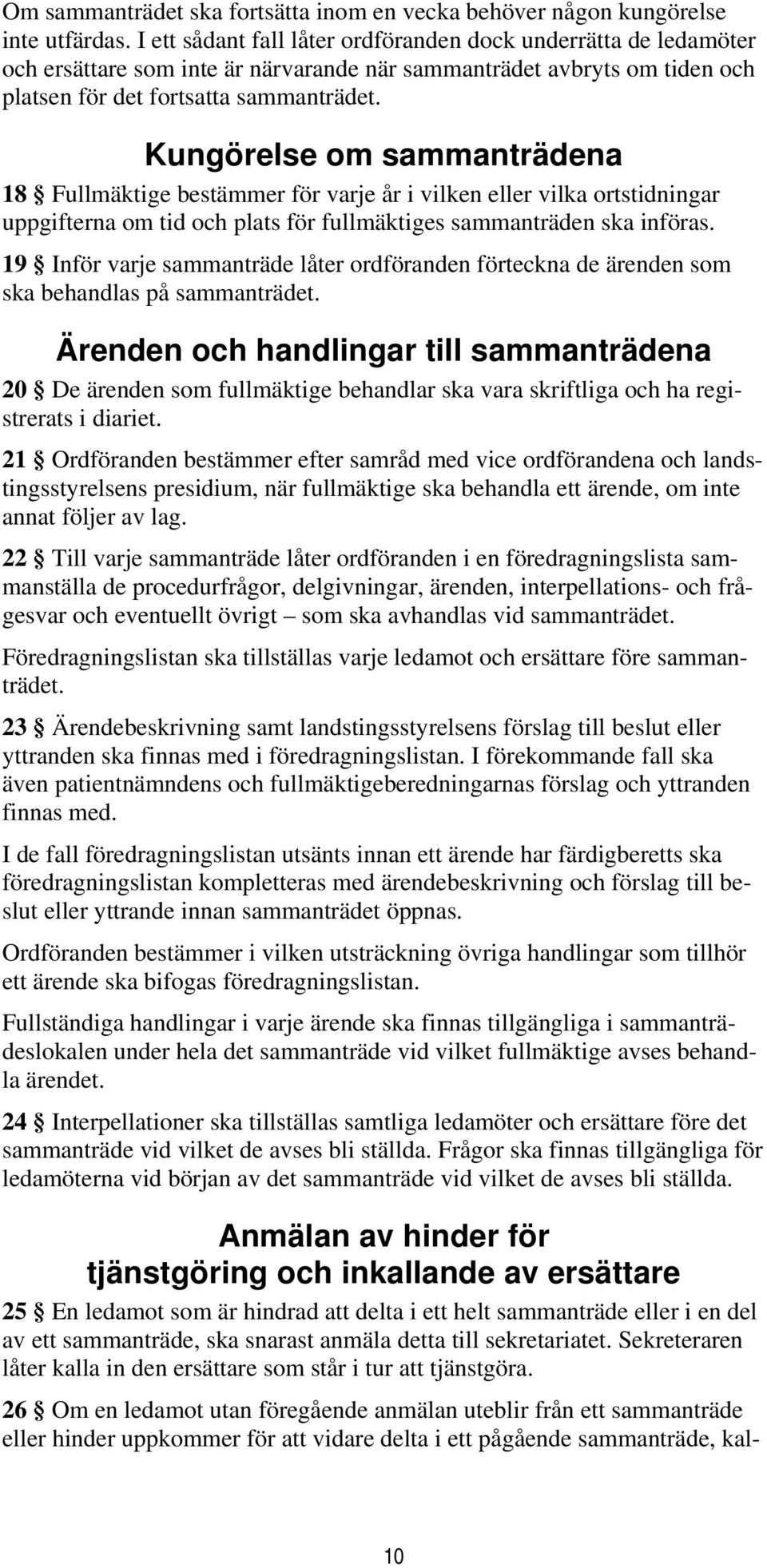 Om sammanträdet ska fortsätta inom en vecka behöver någon kungörelse inte utfärdas. I ett sådant fall låter ordföranden dock underrätta de ledamöter och ersättare som inte är närvarande när sammanträdet avbryts om tiden och platsen för det fortsatta sammanträdet.

Kungörelse om sammanträdena

18 § Fullmäktige bestämmer för varje år i vilken eller vilka ortstidningar uppgifterna om tid och plats för fullmäktiges sammanträden ska införas.

19 § Inför varje sammanträde låter ordföranden förteckna de ärenden som ska behandlas på sammanträdet.

Ärenden och handlingar till sammanträdena

20 § De ärenden som fullmäktige behandlar ska vara skriftliga och ha registrerats i diariet.

21 § Ordföranden bestämmer efter samråd med vice ordförandena och landstingsstyrelsens presidium, när fullmäktige ska behandla ett ärende, om inte annat följer av lag.

22 § Till varje sammanträde låter ordföranden i en föredragningslista sammanställa de procedurfrågor, delgivningar, ärenden, interpellations- och frågesvar och eventuellt övrigt – som ska avhandlas vid sammanträdet.

Föredragningslistan ska tillställas varje ledamot och ersättare före sammanträdet.

23 § Ärendebeskrivning samt landstingsstyrelsens förslag till beslut eller yttranden ska finnas med i föredragningslistan. I förekommande fall ska även patientnämndens och fullmäktigeberedningarnas förslag och yttranden finnas med.

I de fall föredragningslistan utsänts innan ett ärende har färdigberetts ska föredragningslistan kompletteras med ärendebeskrivning och förslag till beslut eller yttrande innan sammanträdet öppnas.

Ordföranden bestämmer i vilken utsträckning övriga handlingar som tillhör ett ärende ska bifogas föredragningslistan.

Fullständiga handlingar i varje ärende ska finnas tillgängliga i sammanträdeslokalen under hela det sammanträde vid vilket fullmäktige avses behandla ärendet.

24 § Interpellationer ska tillställas samtliga ledamöter och ersättare före det sammanträde vid vilket de avses bli ställda. Frågor ska finnas tillgängliga för ledamöterna vid början av det sammanträde vid vilket de avses bli ställda.

Anmälan av hinder för tjänstgöring och inkallande av ersättare

25 § En ledamot som är hindrad att delta i ett helt sammanträde eller i en del av ett sammanträde, ska snarast anmäla detta till sekretariatet. Sekreteraren låter kalla in den ersättare som står i tur att tjänstgöra.

26 § Om en ledamot utan föregående anmälan uteblir från ett sammanträde eller hinder uppkommer för att vidare delta i ett pågående sammanträde, kal-

10